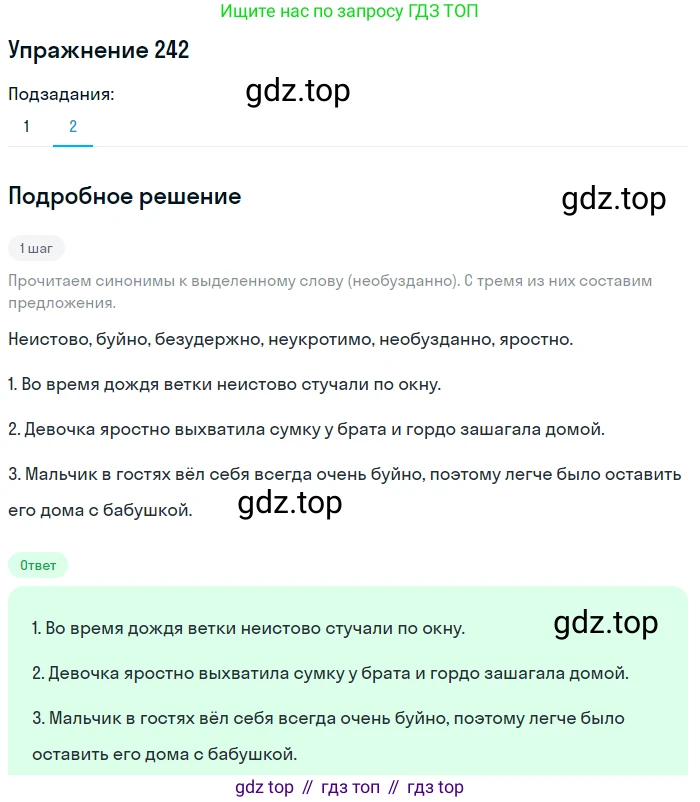 Ищите нас по запросу ГДЗ ТОП

Упражнение 242

Подзадания:

gdz.top

1 2

Подробное решение

gdz.top

1 шаг

Прочитаем синонимы к выделенному слову (необузданно). С тремя из них составим предложения.

Неистово, буйно, безудержно, неукротимо, необузданно, яростно.

1. Во время дождя ветки неистово стучали по окну.

2. Девочка яростно выхватила сумку у брата и гордо зашагала домой.

3. Мальчик в гостях вёл себя всегда очень буйно, поэтому легче было оставить его дома с бабушкой.

gdz.top

Ответ

1. Во время дождя ветки неистово стучали по окну.

gdz.top

2. Девочка яростно выхватила сумку у брата и гордо зашагала домой.

3. Мальчик в гостях вёл себя всегда очень буйно, поэтому легче было оставить его дома с бабушкой.

gdz top // гдз топ // гдз top